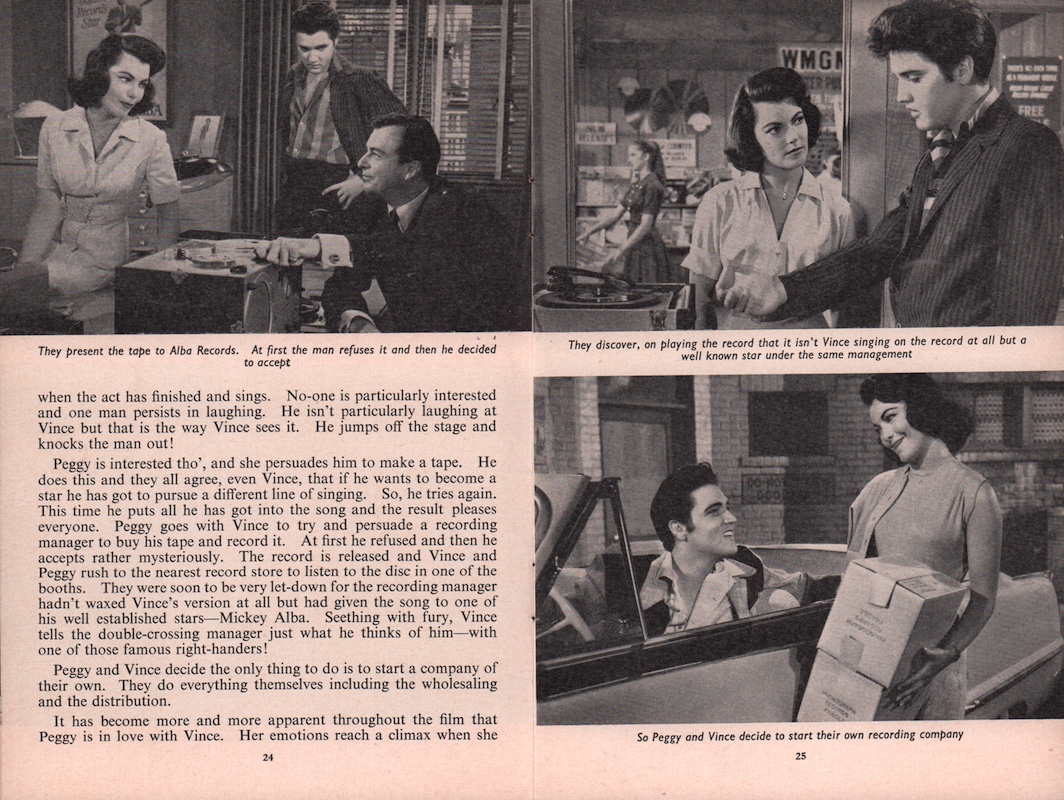 They present the tape to Alba Records. At first the man refuses it and then he decided to accept

when the act has finished and sings. No-one is particularly interested and one man persists in laughing. He isn't particularly laughing at Vince but that is the way Vince sees it. He jumps off the stage and knocks the man out!

Peggy is interested tho', and she persuades him to make a tape. He does this and they all agree, even Vince, that if he wants to become a star he has got to pursue a different line of singing. So, he tries again. This time he puts all he has got into the song and the result pleases everyone. Peggy goes with Vince to try and persuade a recording manager to buy his tape and record it. At first he refused and then he accepts rather mysteriously. The record is released and Vince and Peggy rush to the nearest record store to listen to the disc in one of the booths. They were soon to be very let-down for the recording manager hadn't waxed Vince's version at all but had given the song to one of his well established stars—Mickey Alba. Seething with fury, Vince tells the double-crossing manager just what he thinks of him—with one of those famous right-handers!

Peggy and Vince decide the only thing to do is to start a company of their own. They do everything themselves including the wholesaling and the distribution.

It has become more and more apparent throughout the film that Peggy is in love with Vince. Her emotions reach a climax when she

24

WMGM

FREE

They discover, on playing the record that it isn't Vince singing on the record at all but a well known star under the same management

So Peggy and Vince decide to start their own recording company

25